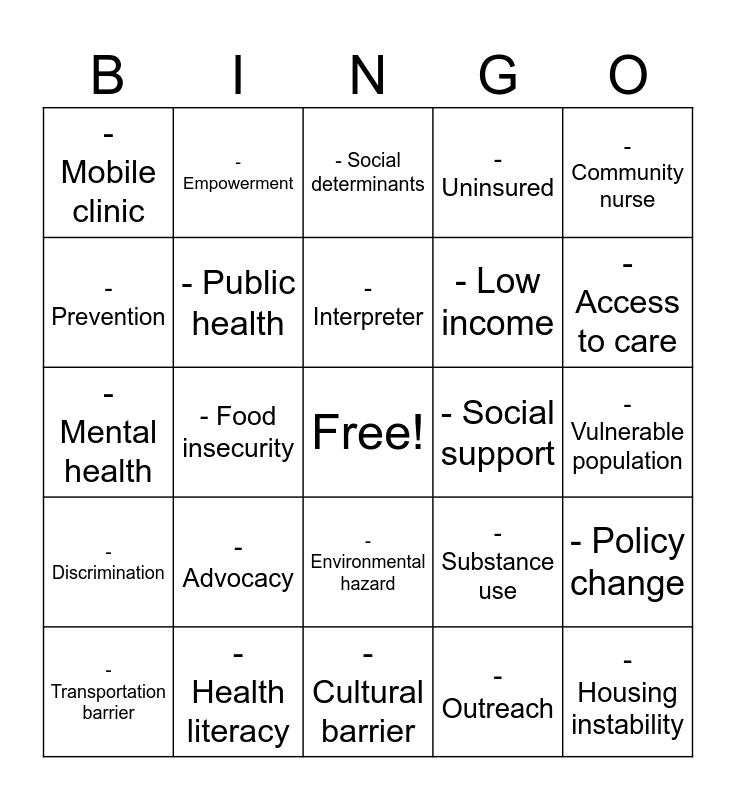 | B | I | N | G | O |
|---|---|---|---|---|
| - Mobile clinic | - Empowerment | - Social determinants | - Uninsured | - Community nurse |
| - Prevention | - Public health | - Interpreter | - Low income | - Access to care |
| - Mental health | - Food insecurity | Free! | - Social support | - Vulnerable population |
| - Discrimination | - Advocacy | - Environmental hazard | - Substance use | - Policy change |
| - Transportation barrier | - Health literacy | - Cultural barrier | - Outreach | - Housing instability |